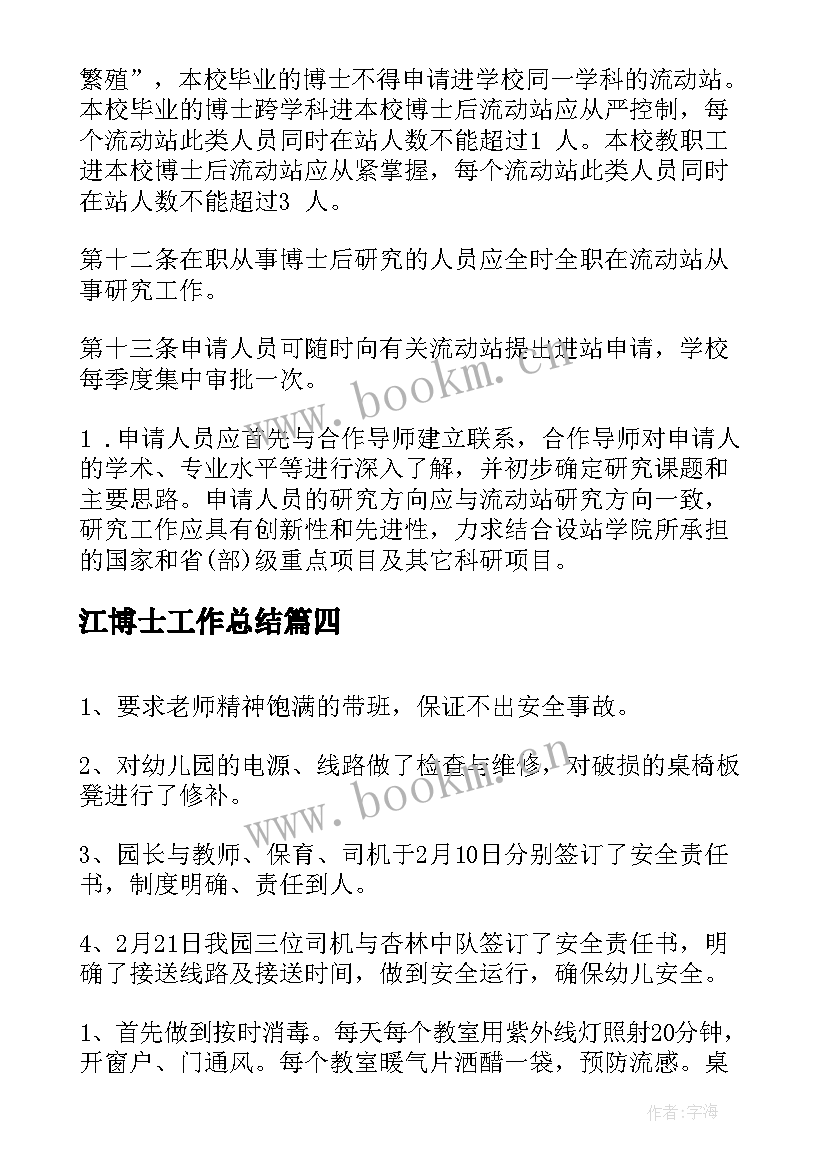 繁殖”，本校毕业的博士不得申请进学校同一学科的流动站。本校毕业的博士跨学科进本校博士后流动站应从严控制，每个流动站此类人员同时在站人数不能超过1 人。本校教职工进本校博士后流动站应从紧掌握，每个流动站此类人员同时在站人数不能超过3 人。

第十二条在职从事博士后研究的人员应全时全职在流动站从事研究工作。

第十三条申请人员可随时向有关流动站提出进站申请，学校每季度集中审批一次。

1．申请人员应首先与合作导师建立联系，合作导师对申请人的学术、专业水平等进行深入了解，并初步确定研究课题和主要思路。申请人员的研究方向应与流动站研究方向一致，研究工作应具有创新性和先进性，力求结合设站学院所承担的国家和省(部)级重点项目及其它科研项目。

江博士工作总结篇四

1、要求老师精神饱满的带班，保证不出安全事故。

2、对幼儿园的电源、线路做了检查与维修，对破损的桌椅板凳进行了修补。

3、园长与教师、保育、司机于2月10日分别签订了安全责任书，制度明确、责任到人。

4、2月21日我园三位司机与杏林中队签订了安全责任书，明确了接送线路及接送时间，做到安全运行，确保幼儿安全。

1、首先做到按时消毒。每天每个教室用紫外线灯照射20分钟，开窗户、门通风。每个教室暖气片洒醋一袋，预防流感。桌

www.bookm.cn

www.bookm.cn

作者:宇海